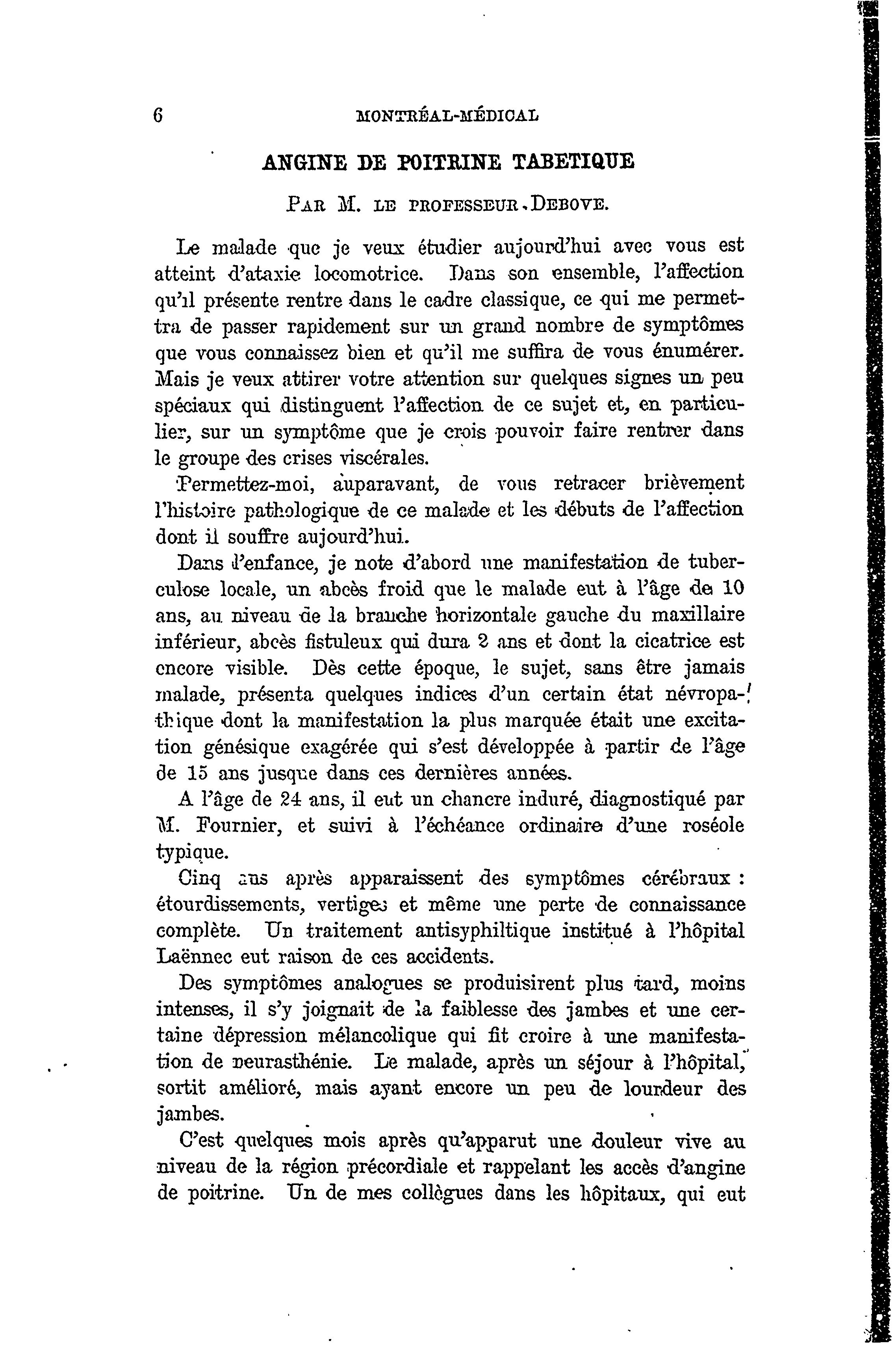 6 MONTRÉAL-MÉDICAL

ANGINE DE POITRINE TABETIQUE

PAR M. LE PROFESSEUR DEBOVE.

Le malade que je veux étudier aujourd'hui avec vous est atteint d'ataxie locomotrice. Dans son ensemble, l'affection qu'il présente rentre dans le cadre classique, ce qui me permettra de passer rapidement sur un grand nombre de symptômes que vous connaissez bien et qu'il me suffira de vous énumérer. Mais je veux attirer votre attention sur quelques signes un peu spéciaux qui distinguent l'affection de ce sujet et, en particulier, sur un symptôme que je crois pouvoir faire rentrer dans le groupe des crises viscérales.

Permettez-moi, auparavant, de vous retracer brièvement l'histoire pathologique de ce malade et les débuts de l'affection dont il souffre aujourd'hui.

Dans l'enfance, je note d'abord une manifestation de tuberculose locale, un abcès froid que le malade eut à l'âge de 10 ans, au niveau de la branche horizontale gauche du maxillaire inférieur, abcès fistuleux qui dura 2 ans et dont la cicatrice est encore visible. Dès cette époque, le sujet, sans être jamais malade, présenta quelques indices d'un certain état névropathique dont la manifestation la plus marquée était une excitation génésique exagérée qui s'est développée à partir de l'âge de 15 ans jusque dans ces dernières années.

A l'âge de 24 ans, il eut un chancre induré, diagnostiqué par M. Fournier, et suivi à l'échéance ordinaire d'une roséole typique.

Cinq ans après apparaissent des symptômes cérébraux : étourdissements, vertiges et même une perte de connaissance complète. Un traitement antisyphiltique institué à l'hôpital Laënnec eut raison de ces accidents.

Des symptômes analogues se produisirent plus tard, moins intenses, il s'y joignait de la faiblesse des jambes et une certaine dépression mélancolique qui fit croire à une manifestation de neurasthénie. Le malade, après un séjour à l'hôpital, sortit amélioré, mais ayant encore un peu de lourdeur des jambes.

C'est quelques mois après qu'apparut une douleur vive au niveau de la région précordiale et rappelant les accès d'angine de poitrine. Un de mes collègues dans les hôpitaux, qui eut